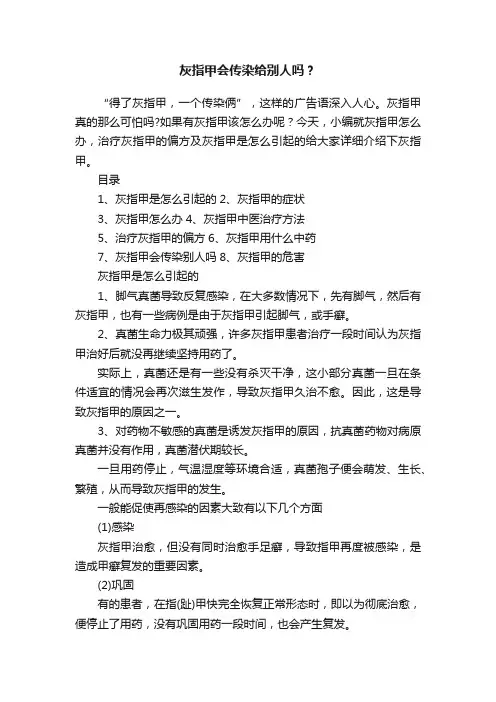 灰指甲会传染给别人吗？

“得了灰指甲，一个传染俩”，这样的广告语深入人心。灰指甲真的那么可怕吗?如果有灰指甲该怎么办呢？今天，小编就灰指甲怎么办，治疗灰指甲的偏方及灰指甲是怎么引起的给大家详细介绍下灰指甲。

目录

1、灰指甲是怎么引起的 2、灰指甲的症状

3、灰指甲怎么办 4、灰指甲中医治疗方法

5、治疗灰指甲的偏方 6、灰指甲用什么中药

7、灰指甲会传染别人吗 8、灰指甲的危害

灰指甲是怎么引起的

1、脚气真菌导致反复感染，在大多数情况下，先有脚气，然后有灰指甲，也有一些病例是由于灰指甲引起脚气，或手癣。

2、真菌生命力极其顽强，许多灰指甲患者治疗一段时间认为灰指甲治好后就没再继续坚持用药了。

实际上，真菌还是有一些没有杀灭干净，这小部分真菌一旦在条件适宜的情况会再次滋生发作，导致灰指甲久治不愈。因此，这是导致灰指甲的原因之一。

3、对药物不敏感的真菌是诱发灰指甲的原因，抗真菌药物对病原真菌并没有作用，真菌潜伏期较长。

一旦用药停止，气温湿度等环境合适，真菌孢子便会萌发、生长、繁殖，从而导致灰指甲的发生。

一般能促使再感染的因素大致有以下几个方面

(1)感染

灰指甲治愈，但没有同时治愈手足癣，导致指甲再度被感染，是造成甲癣复发的重要因素。

(2)巩固

有的患者，在指(趾)甲快完全恢复正常形态时，即以为彻底治愈，便停止了用药，没有巩固用药一段时间，也会产生复发。